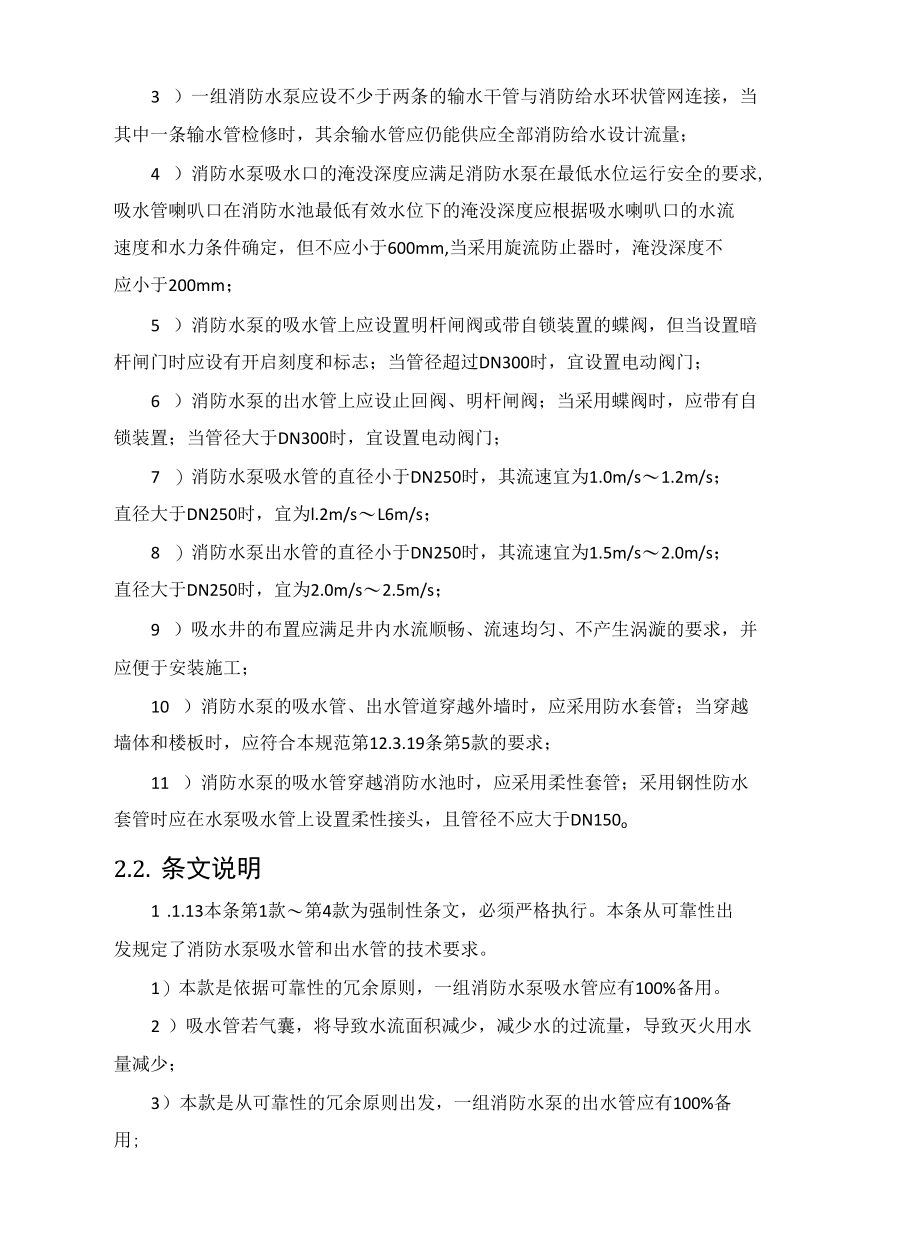 3 ）一组消防水泵应设不少于两条的输水干管与消防给水环状管网连接，当其中一条输水管检修时，其余输水管应仍能供应全部消防给水设计流量；

4 ）消防水泵吸水口的淹没深度应满足消防水泵在最低水位运行安全的要求,吸水管喇叭口在消防水池最低有效水位下的淹没深度应根据吸水喇叭口的水流速度和水力条件确定，但不应小于600mm,当采用旋流防止器时，淹没深度不应小于200mm；

5 ）消防水泵的吸水管上应设置明杆闸阀或带自锁装置的蝶阀，但当设置暗杆闸门时应设有开启刻度和标志；当管径超过DN300时，宜设置电动阀门；

6 ）消防水泵的出水管上应设止回阀、明杆闸阀；当采用蝶阀时，应带有自锁装置；当管径大于DN300时，宜设置电动阀门；

7 ）消防水泵吸水管的直径小于DN250时，其流速宜为1.0m/s～1.2m/s；直径大于DN250时，宜为l.2m/s～L6m/s；

8 ）消防水泵出水管的直径小于DN250时，其流速宜为1.5m/s～2.0m/s；直径大于DN250时，宜为2.0m/s～2.5m/s；

9 ）吸水井的布置应满足井内水流顺畅、流速均匀、不产生涡漩的要求，并应便于安装施工；

10 ）消防水泵的吸水管、出水管道穿越外墙时，应采用防水套管；当穿越墙体和楼板时，应符合本规范第12.3.19条第5款的要求；

11 ）消防水泵的吸水管穿越消防水池时，应采用柔性套管；采用钢性防水套管时应在水泵吸水管上设置柔性接头，且管径不应大于DN150。

2.2. 条文说明

1 .1.13本条第1款～第4款为强制性条文，必须严格执行。本条从可靠性出发规定了消防水泵吸水管和出水管的技术要求。

1）本款是依据可靠性的冗余原则，一组消防水泵吸水管应有100%备用。

2 ）吸水管若气囊，将导致水流面积减少，减少水的过流量，导致灭火用水量减少；

3）本款是从可靠性的冗余原则出发，一组消防水泵的出水管应有100%备用；